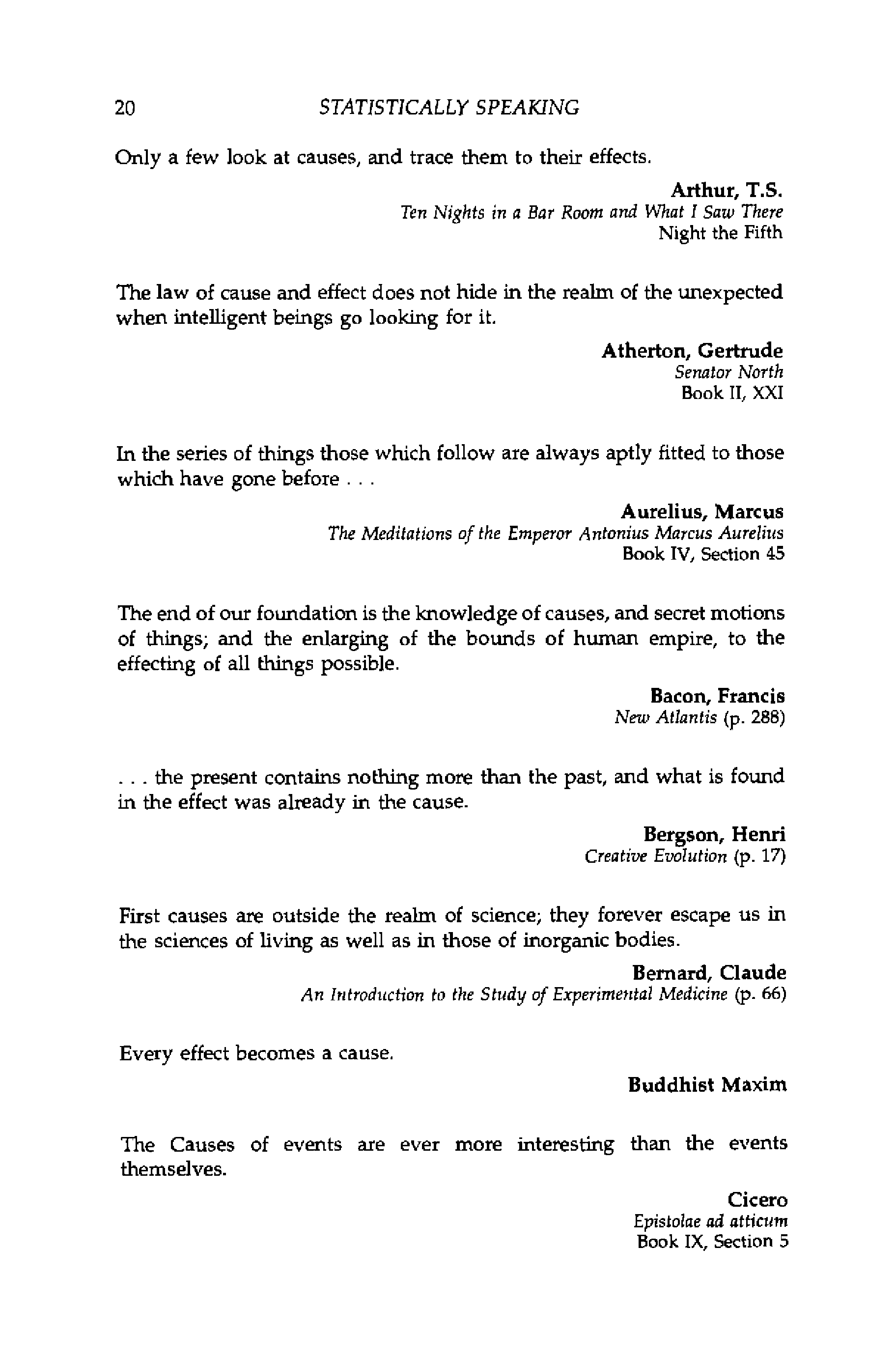 20 STATISTICALLY SPEAKING

Only a few look at causes, and trace them to their effects.

Arthur, T.S.
Ten Nights in a Bar Room and What I Saw There
Night the Fifth

The law of cause and effect does not hide in the realm of the unexpected when intelligent beings go looking for it.

Atherton, Gertrude
Senator North
Book II, XXI

In the series of things those which follow are always aptly fitted to those which have gone before . . .

Aurelius, Marcus
The Meditations of the Emperor Antonius Marcus Aurelius
Book IV, Section 45

The end of our foundation is the knowledge of causes, and secret motions of things; and the enlarging of the bounds of human empire, to the effecting of all things possible.

Bacon, Francis
New Atlantis (p. 288)

. . . the present contains nothing more than the past, and what is found in the effect was already in the cause.

Bergson, Henri
Creative Evolution (p. 17)

First causes are outside the realm of science; they forever escape us in the sciences of living as well as in those of inorganic bodies.

Bernard, Claude
An Introduction to the Study of Experimental Medicine (p. 66)

Every effect becomes a cause.

Buddhist Maxim

The Causes of events are ever more interesting than the events themselves.

Cicero
Epistolae ad atticum
Book IX, Section 5